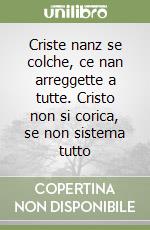 unilibro

Criste nanz se colche, ce nan arreggette a tutte. Cristo non si corica, se non sistema tutto

COPERTINA NON DISPONIBILE